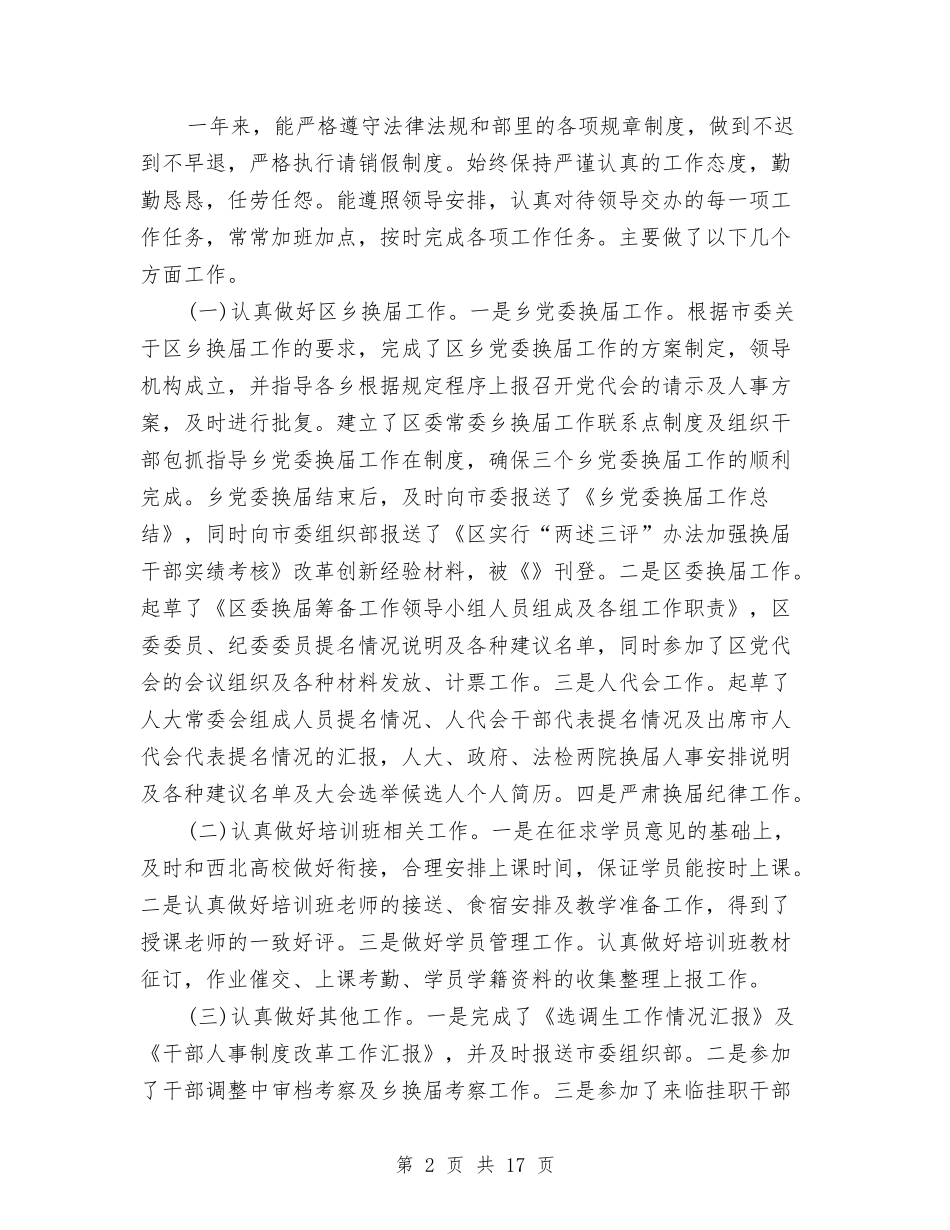 一年来，能严格遵守法律法规和部里的各项规章制度，做到不迟到不早退，严格执行请销假制度。始终保持严谨认真的工作态度，勤勤恳恳，任劳任怨。能遵照领导安排，认真对待领导交办的每一项工作任务，常常加班加点，按时完成各项工作任务。主要做了以下几个方面工作。

(一)认真做好区乡换届工作。一是乡党委换届工作。根据市委关于区乡换届工作的要求，完成了区乡党委换届工作的方案制定，领导机构成立，并指导各乡根据规定程序上报召开党代会的请示及人事方案，及时进行批复。建立了区委常委乡换届工作联系点制度及组织干部包抓指导乡党委换届工作在制度，确保三个乡党委换届工作的顺利完成。乡党委换届结束后，及时向市委报送了《乡党委换届工作总结》，同时向市委组织部报送了《区实行“两述三评”办法加强换届干部实绩考核》改革创新经验材料，被《》刊登。二是区委换届工作。起草了《区委换届筹备工作领导小组人员组成及各组工作职责》，区委委员、纪委委员提名情况说明及各种建议名单，同时参加了区党代会的会议组织及各种材料发放、计票工作。三是人代会工作。起草了人大常委会组成人员提名情况、人代会干部代表提名情况及出席市人代会代表提名情况的汇报，人大、政府、法检两院换届人事安排说明及各种建议名单及大会选举候选人个人简历。四是严肃换届纪律工作。

(二)认真做好培训班相关工作。一是在征求学员意见的基础上，及时和西北高校做好衔接，合理安排上课时间，保证学员能按时上课。二是认真做好培训班老师的接送、食宿安排及教学准备工作，得到了授课老师的一致好评。三是做好学员管理工作。认真做好培训班教材征订，作业催交、上课考勤、学员学籍资料的收集整理上报工作。

(三)认真做好其他工作。一是完成了《选调生工作情况汇报》及《干部人事制度改革工作汇报》，并及时报送市委组织部。二是参加了干部调整中审档考察及乡换届考察工作。三是参加了来临挂职干部

第 2 页 共 17 页